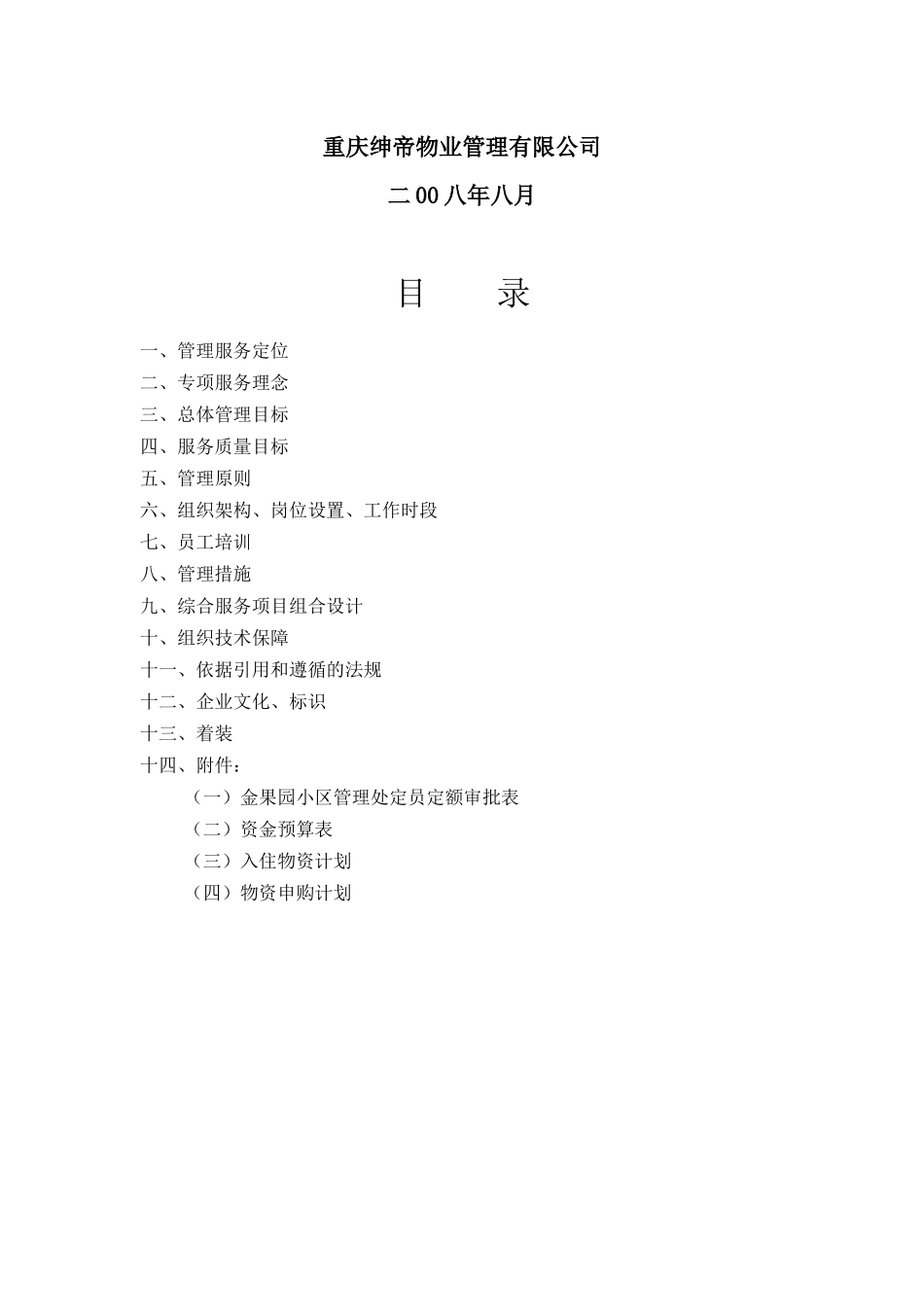 重庆绅帝物业管理有限公司

二00八年八月

目　　录

一、管理服务定位
二、专项服务理念
三、总体管理目标
四、服务质量目标
五、管理原则
六、组织架构、岗位设置、工作时段
七、员工培训
八、管理措施
九、综合服务项目组合设计
十、组织技术保障
十一、依据引用和遵循的法规
十二、企业文化、标识
十三、着装
十四、附件：
（一）金果园小区管理处定员定额审批表
（二）资金预算表
（三）入住物资计划
（四）物资申购计划